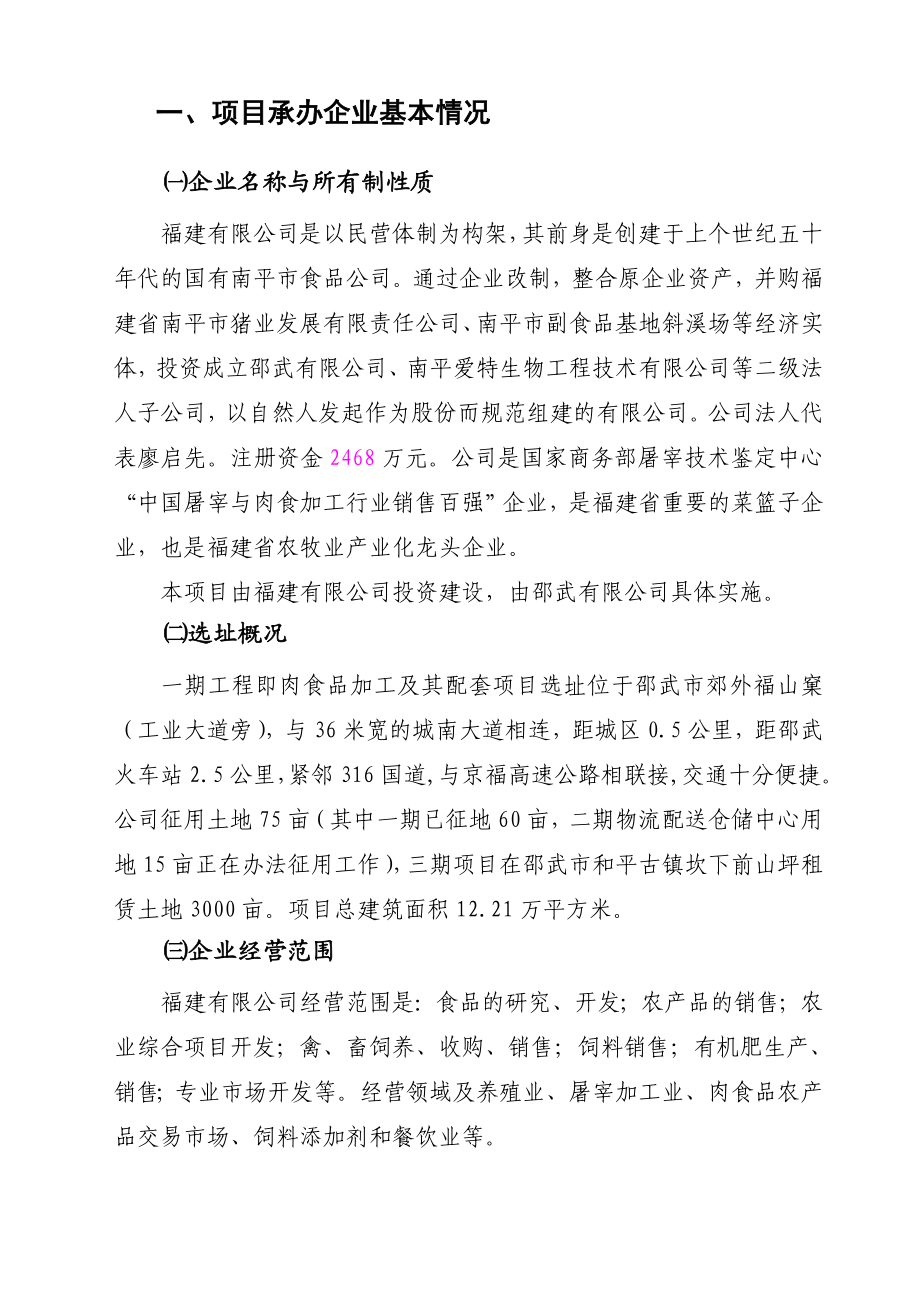 一、项目承办企业基本情况

㈠企业名称与所有制性质

福建有限公司是以民营体制为构架，其前身是创建于上个世纪五十年代的国有南平市食品公司。通过企业改制，整合原企业资产，并购福建省南平市猪业发展有限责任公司、南平市副食品基地斜溪场等经济实体，投资成立邵武有限公司、南平爱特生物工程技术有限公司等二级法人子公司，以自然人发起作为股份而规范组建的有限公司。公司法人代表廖启先。注册资金 2468 万元。公司是国家商务部屠宰技术鉴定中心“中国屠宰与肉食加工行业销售百强”企业，是福建省重要的菜篮子企业，也是福建省农牧业产业化龙头企业。

本项目由福建有限公司投资建设，由邵武有限公司具体实施。

㈡选址概况

一期工程即肉食品加工及其配套项目选址位于邵武市郊外福山窠（工业大道旁），与 36 米宽的城南大道相连，距城区 0.5 公里，距邵武火车站 2.5 公里，紧邻 316 国道，与京福高速公路相联接，交通十分便捷。公司征用土地 75 亩（其中一期已征地 60 亩，二期物流配送仓储中心用地 15 亩正在办法征用工作），三期项目在邵武市和平古镇坎下前山坪租赁土地 3000 亩。项目总建筑面积 12.21 万平方米。

㈢企业经营范围

福建有限公司经营范围是：食品的研究、开发；农产品的销售；农业综合项目开发；禽、畜饲养、收购、销售；饲料销售；有机肥生产、销售；专业市场开发等。经营领域及养殖业、屠宰加工业、肉食品农产品交易市场、饲料添加剂和餐饮业等。